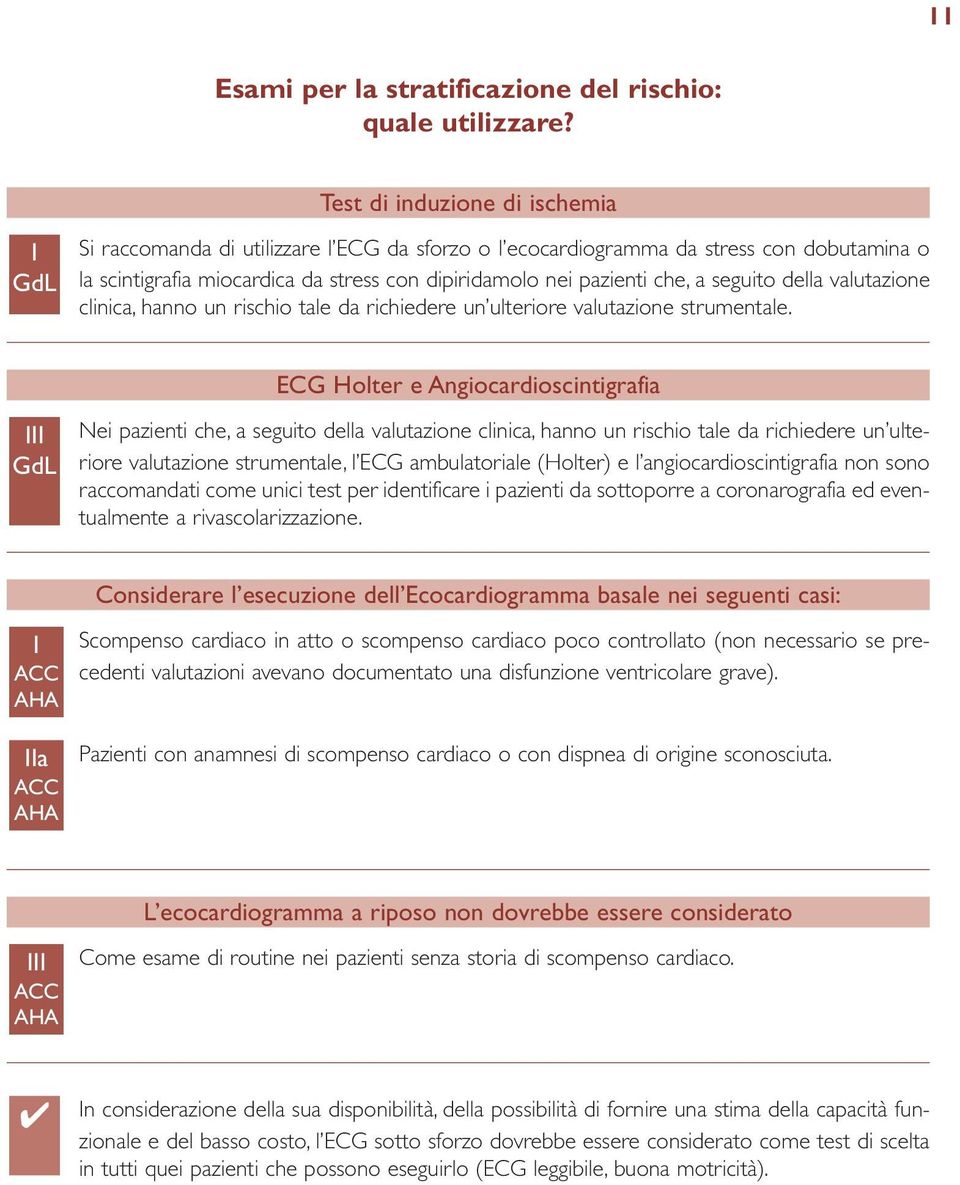 11

Esami per la stratificazione del rischio: quale utilizzare?

Test di induzione di ischemia

I
GdL

Si raccomanda di utilizzare l'ECG da sforzo o l'ecocardiogramma da stress con dobutamina o la scintigrafia miocardica da stress con dipiridamolo nei pazienti che, a seguito della valutazione clinica, hanno un rischio tale da richiedere un'ulteriore valutazione strumentale.

ECG Holter e Angiocardioscintigrafia

III
GdL

Nei pazienti che, a seguito della valutazione clinica, hanno un rischio tale da richiedere un'ulteriore valutazione strumentale, l'ECG ambulatoriale (Holter) e l'angiocardioscintigrafia non sono raccomandati come unici test per identificare i pazienti da sottoporre a coronarografia ed eventualmente a rivascolarizzazione.

Considerare l'esecuzione dell'Ecocardiogramma basale nei seguenti casi:

I
ACC
AHA

Scompenso cardiaco in atto o scompenso cardiaco poco controllato (non necessario se precedenti valutazioni avevano documentato una disfunzione ventricolare grave).

IIa
ACC
AHA

Pazienti con anamnesi di scompenso cardiaco o con dispnea di origine sconosciuta.

L'ecocardiogramma a riposo non dovrebbe essere considerato

III
ACC
AHA

Come esame di routine nei pazienti senza storia di scompenso cardiaco.

✔

In considerazione della sua disponibilità, della possibilità di fornire una stima della capacità funzionale e del basso costo, l'ECG sotto sforzo dovrebbe essere considerato come test di scelta in tutti quei pazienti che possono eseguirlo (ECG leggibile, buona motricità).